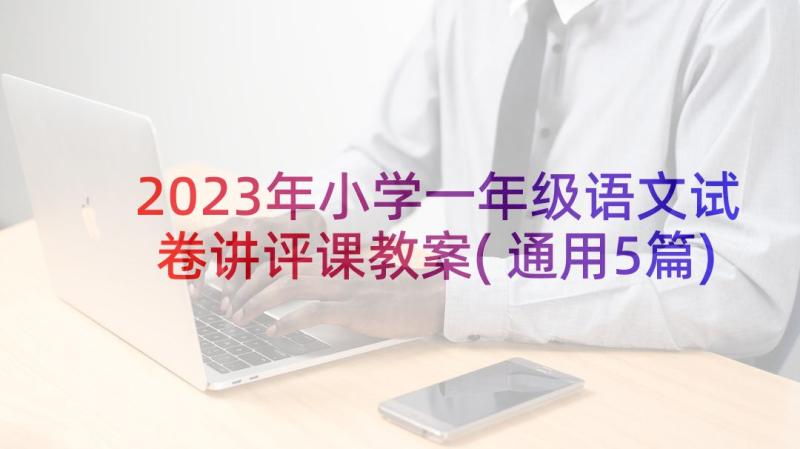 2023年小学一年级语文试卷讲评课教案(通用5篇)